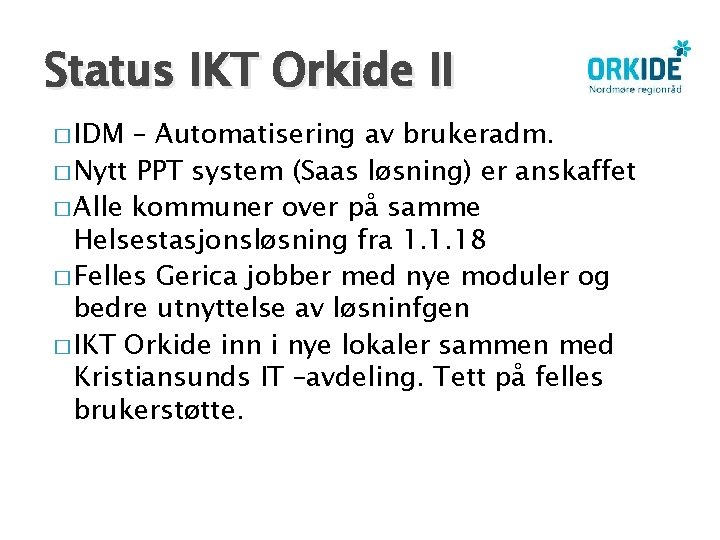 Status IKT Orkide II

ORKIDE
Nordmøre regionråd

□ IDM – Automatisering av brukeradm.

□ Nytt PPT system (Saas løsning) er anskaffet

□ Alle kommuner over på samme Helsestasjonsløsning fra 1.1.18

□ Felles Gerica jobber med nye moduler og bedre utnyttelse av løsninfgen

□ IKT Orkide inn i nye lokaler sammen med Kristiansunds IT –avdeling. Tett på felles brukerstøtte.